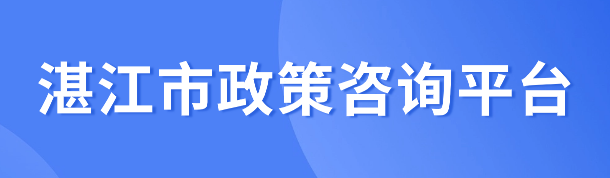 湛江市政策咨询平台